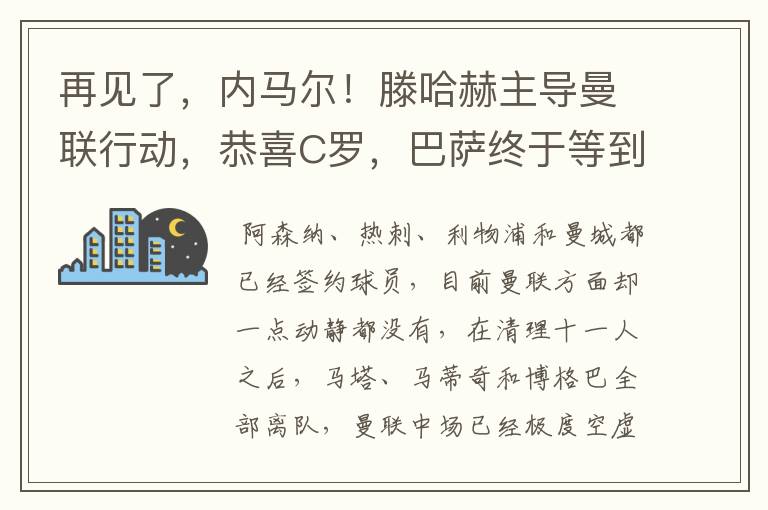 再见了，内马尔！滕哈赫主导曼联行动，恭喜C罗，巴萨终于等到

阿森纳、热刺、利物浦和曼城都已经签约球员，目前曼联方面却一点动静都没有，在清理十一人之后，马塔、马蒂奇和博格巴全部离队，曼联中场已经极度空虚